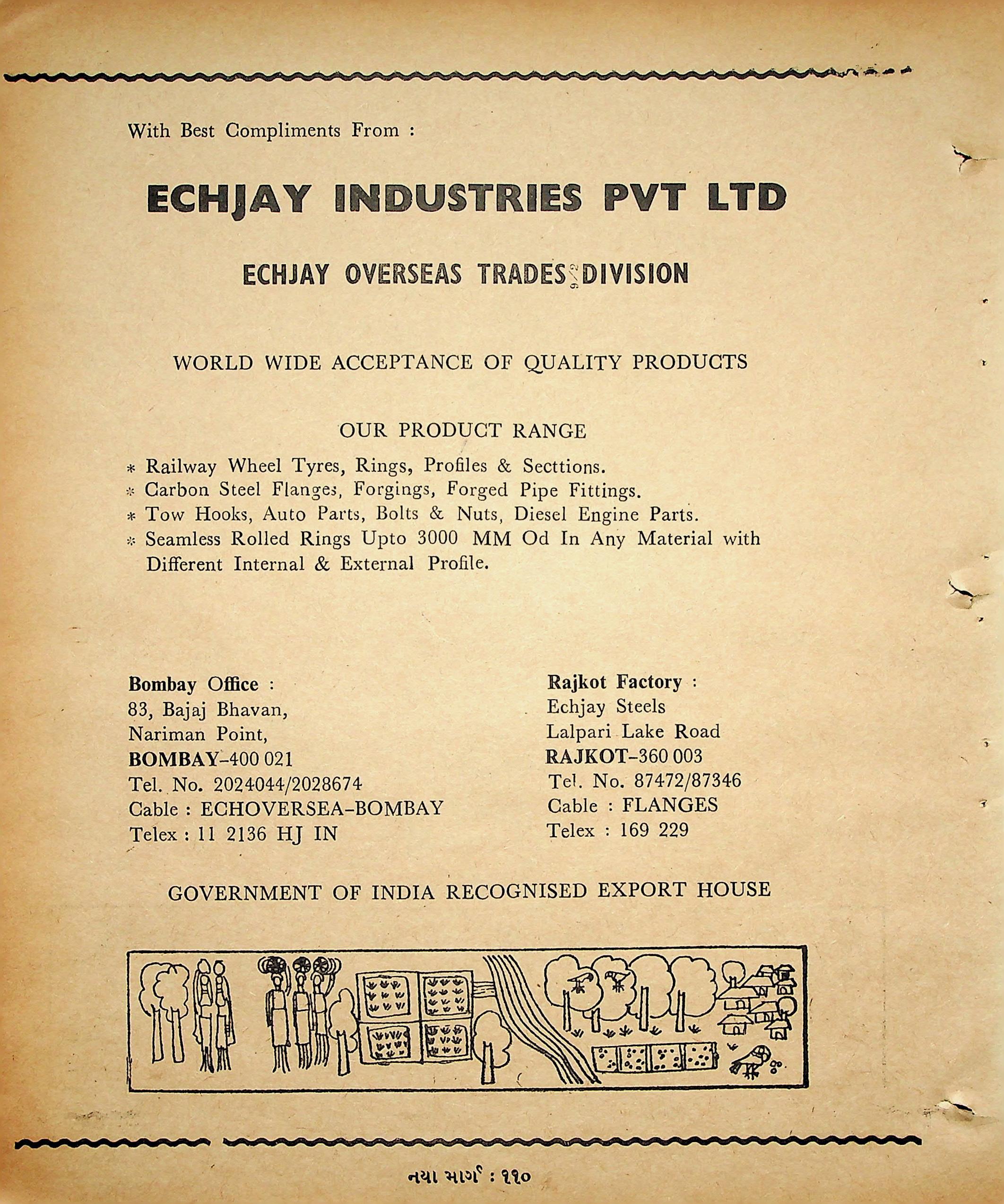 With Best Compliments From :

ECHJAY INDUSTRIES PVT LTD

ECHJAY OVERSEAS TRADES DIVISION

WORLD WIDE ACCEPTANCE OF QUALITY PRODUCTS

OUR PRODUCT RANGE

* Railway Wheel Tyres, Rings, Profiles & Secttions.
* Carbon Steel Flanges, Forgings, Forged Pipe Fittings.
* Tow Hooks, Auto Parts, Bolts & Nuts, Diesel Engine Parts.
* Seamless Rolled Rings Upto 3000 MM Od In Any Material with Different Internal & External Profile.

Bombay Office :
83, Bajaj Bhavan,
Nariman Point,
BOMBAY-400 021
Tel. No. 2024044/2028674
Cable : ECHOVERSEA-BOMBAY
Telex : 11 2136 HJ IN

Rajkot Factory :
Echjay Steels
Lalpari Lake Road
RAJKOT-360 003
Tel. No. 87472/87346
Cable : FLANGES
Telex : 169 229

GOVERNMENT OF INDIA RECOGNISED EXPORT HOUSE

નયા માર્ગ : ૧૧૦